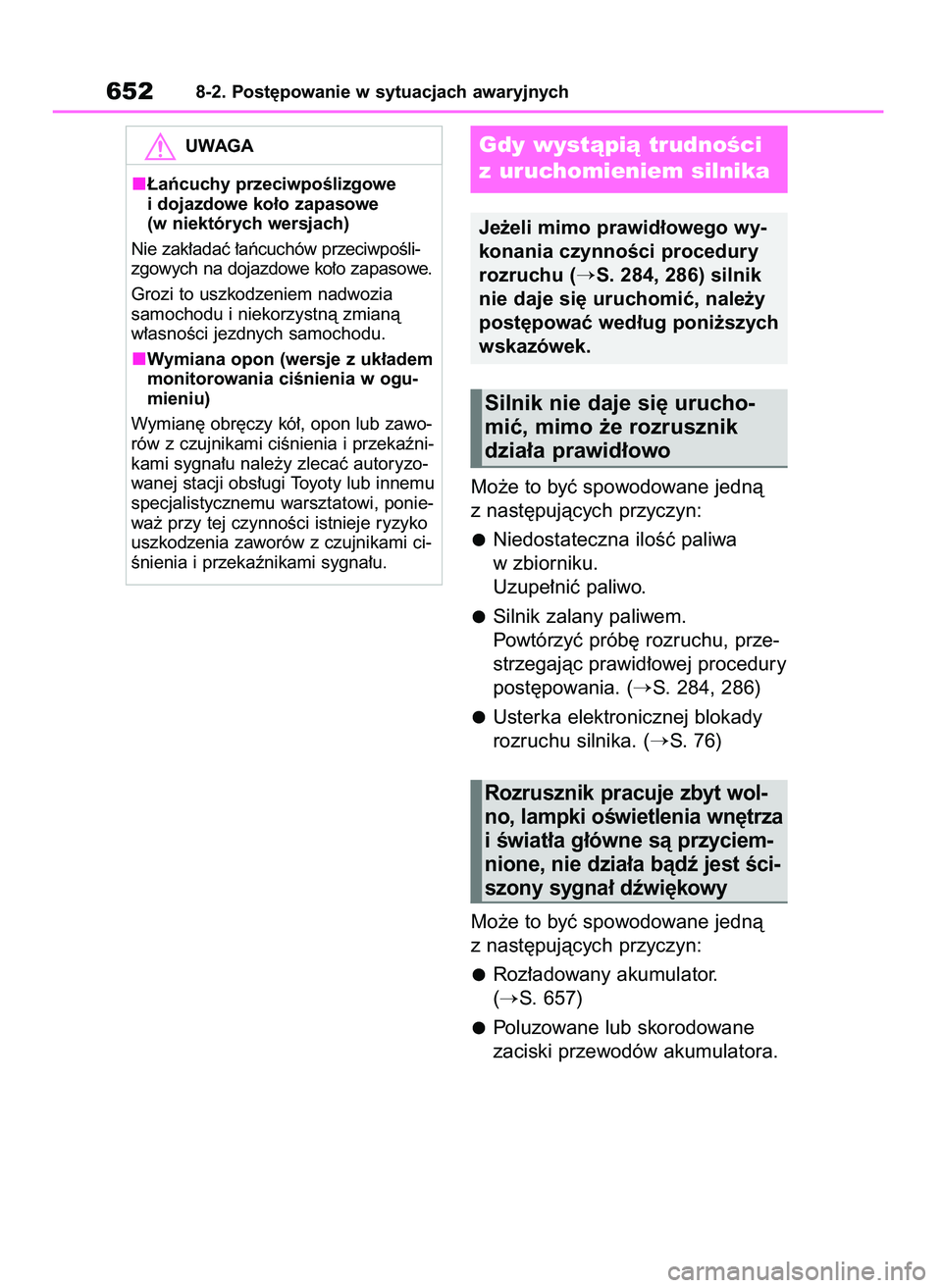 652 8-2. Postępowanie w sytuacjach awaryjnych

UWAGA

■Łańcuchy przeciwpoślizgowe i dojazdowe koło zapasowe (w niektórych wersjach)

Nie zakładać łańcuchów przeciwpoślizgowych na dojazdowe koło zapasowe.

Grozi to uszkodzeniem nadwozia samochodu i niekorzystną zmianą własności jezdnych samochodu.

■Wymiana opon (wersje z układem monitorowania ciśnienia w ogumieniu)

Wymianę obręczy kół, opon lub zaworów z czujnikami ciśnienia i przekaźnikami sygnału należy zlecać autoryzowanej stacji obsługi Toyoty lub innemu specjalistycznemu warsztatowi, ponieważ przy tej czynności istnieje ryzyko uszkodzenia zaworów z czujnikami ciśnienia i przekaźnikami sygnału.

Gdy wystąpią trudności z uruchomieniem silnika

Jeżeli mimo prawidłowego wykonania czynności procedury rozruchu (→S. 284, 286) silnik nie daje się uruchomić, należy postępować według poniższych wskazówek.

Silnik nie daje się uruchomić, mimo że rozrusznik działa prawidłowo

Może to być spowodowane jedną z następujących przyczyn:

● Niedostateczna ilość paliwa w zbiorniku.
Uzupełnić paliwo.

● Silnik zalany paliwem.
Powtórzyć próbę rozruchu, przestrzegając prawidłowej procedury postępowania. (→S. 284, 286)

● Usterka elektronicznej blokady rozruchu silnika. (→S. 76)

Rozrusznik pracuje zbyt wolno, lampki oświetlenia wnętrza i światła główne są przyciemnione, nie działa bądź jest ściszony sygnał dźwiękowy

Może to być spowodowane jedną z następujących przyczyn:

● Rozładowany akumulator. (→S. 657)

● Poluzowane lub skorodowane zaciski przewodów akumulatora.

carmanualsonline.info